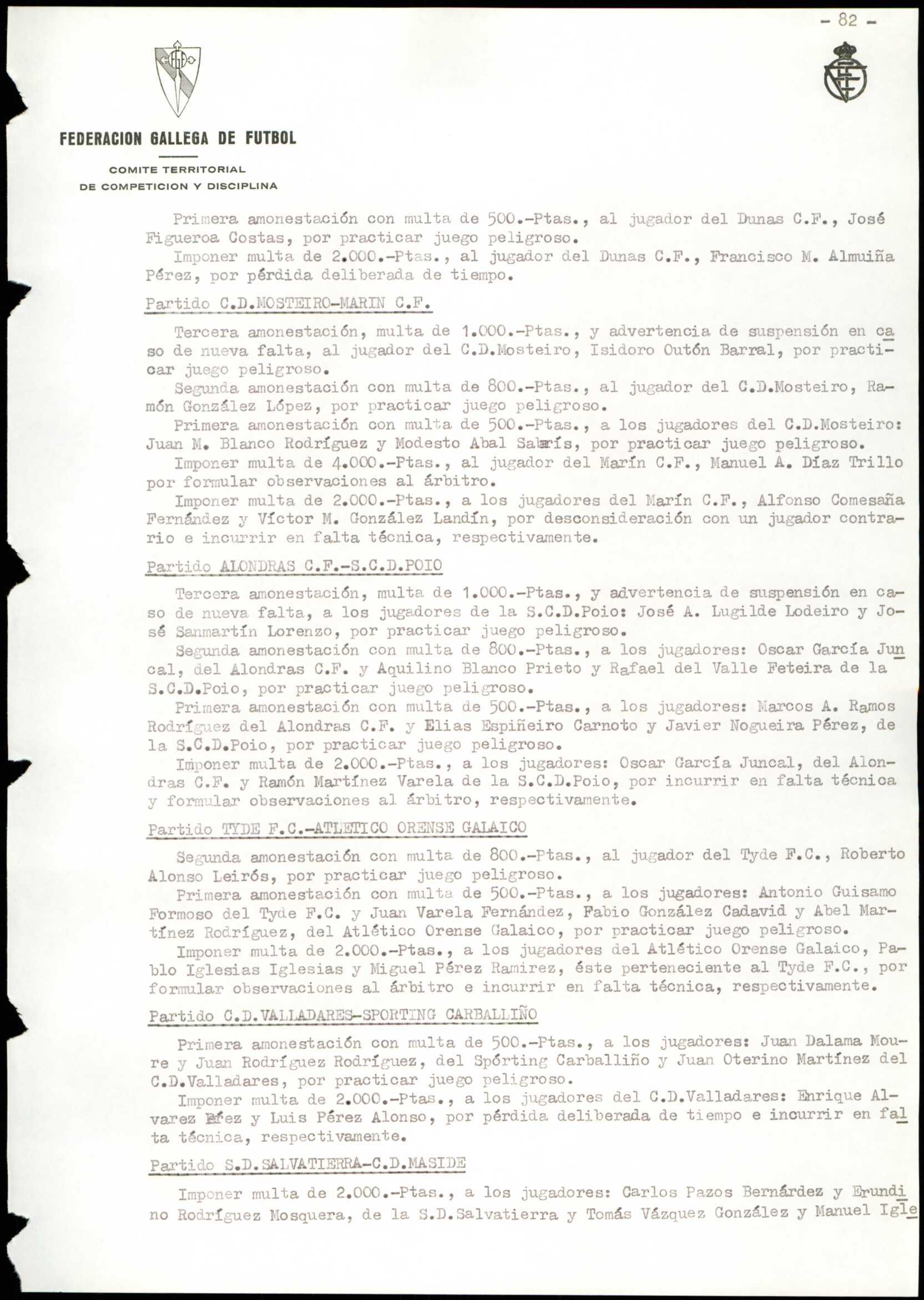 - 82 -

FEDERACION GALLEGA DE FUTBOL

COMITE TERRITORIAL
DE COMPETICION Y DISCIPLINA

Primera amonestación con multa de 500.-Ptas., al jugador del Dunas C.F., José Figueroa Costas, por practicar juego peligroso.
Imponer multa de 2.000.-Ptas., al jugador del Dunas C.F., Francisco M. Almuiña Pérez, por pérdida deliberada de tiempo.

Partido C.D.MOSTEIRO-MARIN C.F.

Tercera amonestación, multa de 1.000.-Ptas., y advertencia de suspensión en caso de nueva falta, al jugador del C.D.Mosteiro, Isidoro Outón Barral, por practicar juego peligroso.
Segunda amonestación con multa de 800.-Ptas., al jugador del C.D.Mosteiro, Ramón González López, por practicar juego peligroso.
Primera amonestación con multa de 500.-Ptas., a los jugadores del C.D.Mosteiro: Juan M. Blanco Rodríguez y Modesto Abal Salarís, por practicar juego peligroso.
Imponer multa de 4.000.-Ptas., al jugador del Marín C.F., Manuel A. Díaz Trillo por formular observaciones al árbitro.
Imponer multa de 2.000.-Ptas., a los jugadores del Marín C.F., Alfonso Comesaña Fernández y Víctor M. González Landín, por desconsideración con un jugador contrario e incurrir en falta técnica, respectivamente.

Partido ALONDRAS C.F.-S.C.D.POIO

Tercera amonestación, multa de 1.000.-Ptas., y advertencia de suspensión en caso de nueva falta, a los jugadores de la S.C.D.Poio: José A. Lugilde Lodeiro y José Sanmartín Lorenzo, por practicar juego peligroso.
Segunda amonestación con multa de 800.-Ptas., a los jugadores: Oscar García Juncal, del Alondras C.F. y Aquilino Blanco Prieto y Rafael del Valle Feteira de la S.C.D.Poio, por practicar juego peligroso.
Primera amonestación con multa de 500.-Ptas., a los jugadores: Marcos A. Ramos Rodríguez del Alondras C.F. y Elias Espiñeiro Carnoto y Javier Nogueira Pérez, de la S.C.D.Poio, por practicar juego peligroso.
Imponer multa de 2.000.-Ptas., a los jugadores: Oscar García Juncal, del Alondras C.F. y Ramón Martínez Varela de la S.C.D.Poio, por incurrir en falta técnica y formular observaciones al árbitro, respectivamente.

Partido TYDE F.C.-ATLETICO ORENSE GALAICO

Segunda amonestación con multa de 800.-Ptas., al jugador del Tyde F.C., Roberto Alonso Leirós, por practicar juego peligroso.
Primera amonestación con multa de 500.-Ptas., a los jugadores: Antonio Guisamo Formoso del Tyde F.C. y Juan Varela Fernández, Fabio González Cadavid y Abel Martínez Rodríguez, del Atlético Orense Galaico, por practicar juego peligroso.
Imponer multa de 2.000.-Ptas., a los jugadores del Atlético Orense Galaico, Pablo Iglesias Iglesias y Miguel Pérez Ramirez, éste perteneciente al Tyde F.C., por formular observaciones al árbitro e incurrir en falta técnica, respectivamente.

Partido C.D.VALLADARES-SPORTING CARBALLIÑO

Primera amonestación con multa de 500.-Ptas., a los jugadores: Juan Dalama Moure y Juan Rodríguez Rodríguez, del Spórting Carballiño y Juan Oterino Martínez del C.D.Valladares, por practicar juego peligroso.
Imponer multa de 2.000.-Ptas., a los jugadores del C.D.Valladares: Enrique Alvarez Pérez y Luis Pérez Alonso, por pérdida deliberada de tiempo e incurrir en falta técnica, respectivamente.

Partido S.D.SALVATIERRA-C.D.MASIDE

Imponer multa de 2.000.-Ptas., a los jugadores: Carlos Pazos Bernárdez y Erundino Rodríguez Mosquera, de la S.D.Salvatierra y Tomás Vázquez González y Manuel Igle